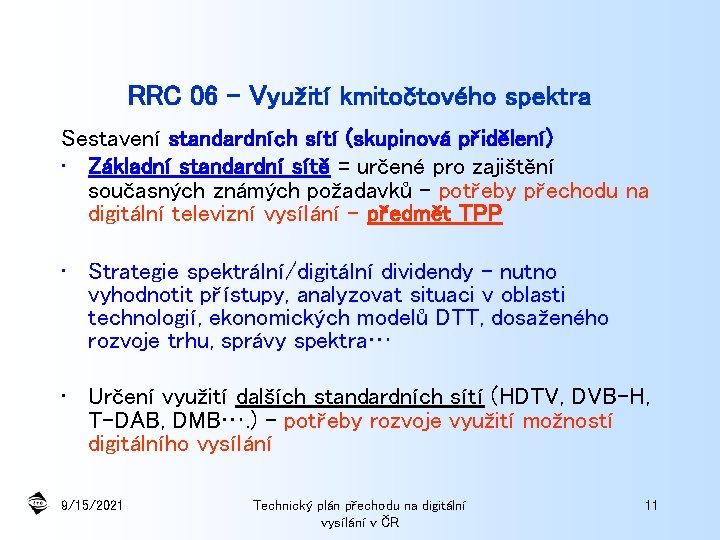 RRC 06 – Využití kmitočtového spektra

Sestavení standardních sítí (skupinová přidělení)

• Základní standardní sítě = určené pro zajištění současných známých požadavků – potřeby přechodu na digitální televizní vysílání – předmět TPP

• Strategie spektrální/digitální dividendy – nutno vyhodnotit přístupy, analyzovat situaci v oblasti technologií, ekonomických modelů DTT, dosaženého rozvoje trhu, správy spektra…

• Určení využití dalších standardních sítí (HDTV, DVB-H, T-DAB, DMB….) – potřeby rozvoje využití možností digitálního vysílání

9/15/2021

Technický plán přechodu na digitální vysílání v ČR

11